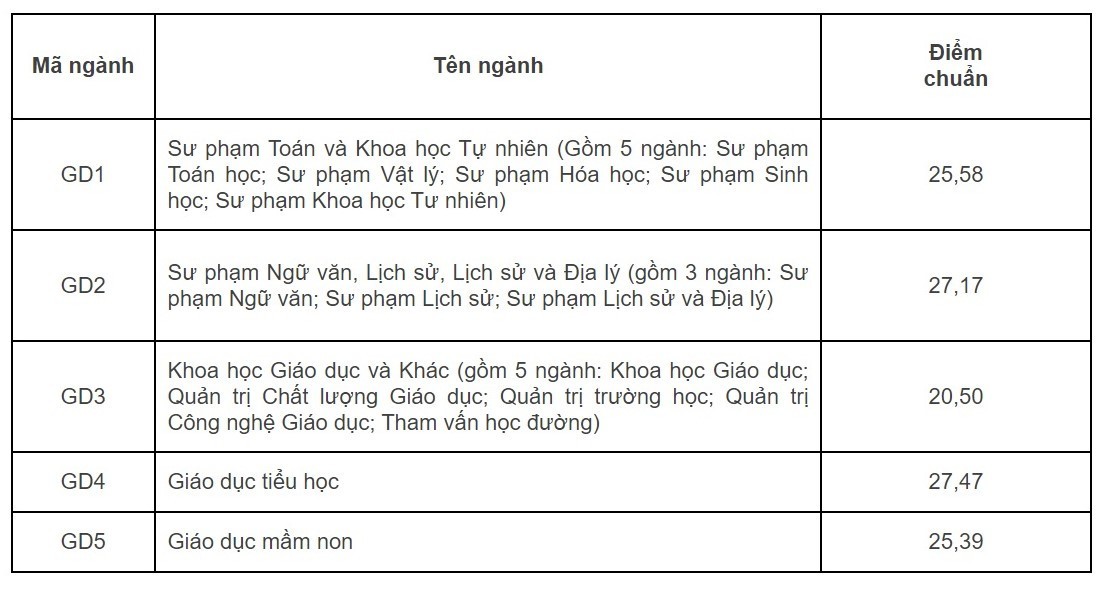 | Mã ngành | Tên ngành | Điểm chuẩn |
|---|---|---|
| GD1 | Sư phạm Toán và Khoa học Tự nhiên (Gồm 5 ngành: Sư phạm Toán học; Sư phạm Vật lý; Sư phạm Hóa học; Sư phạm Sinh học; Sư phạm Khoa học Tư nhiên) | 25,58 |
| GD2 | Sư phạm Ngữ văn, Lịch sử, Lịch sử và Địa lý (gồm 3 ngành: Sư phạm Ngữ văn; Sư phạm Lịch sử; Sư phạm Lịch sử và Địa lý) | 27,17 |
| GD3 | Khoa học Giáo dục và Khác (gồm 5 ngành: Khoa học Giáo dục; Quản trị Chất lượng Giáo dục; Quản trị trường học; Quản trị Công nghệ Giáo dục; Tham vấn học đường) | 20,50 |
| GD4 | Giáo dục tiểu học | 27,47 |
| GD5 | Giáo dục mầm non | 25,39 |